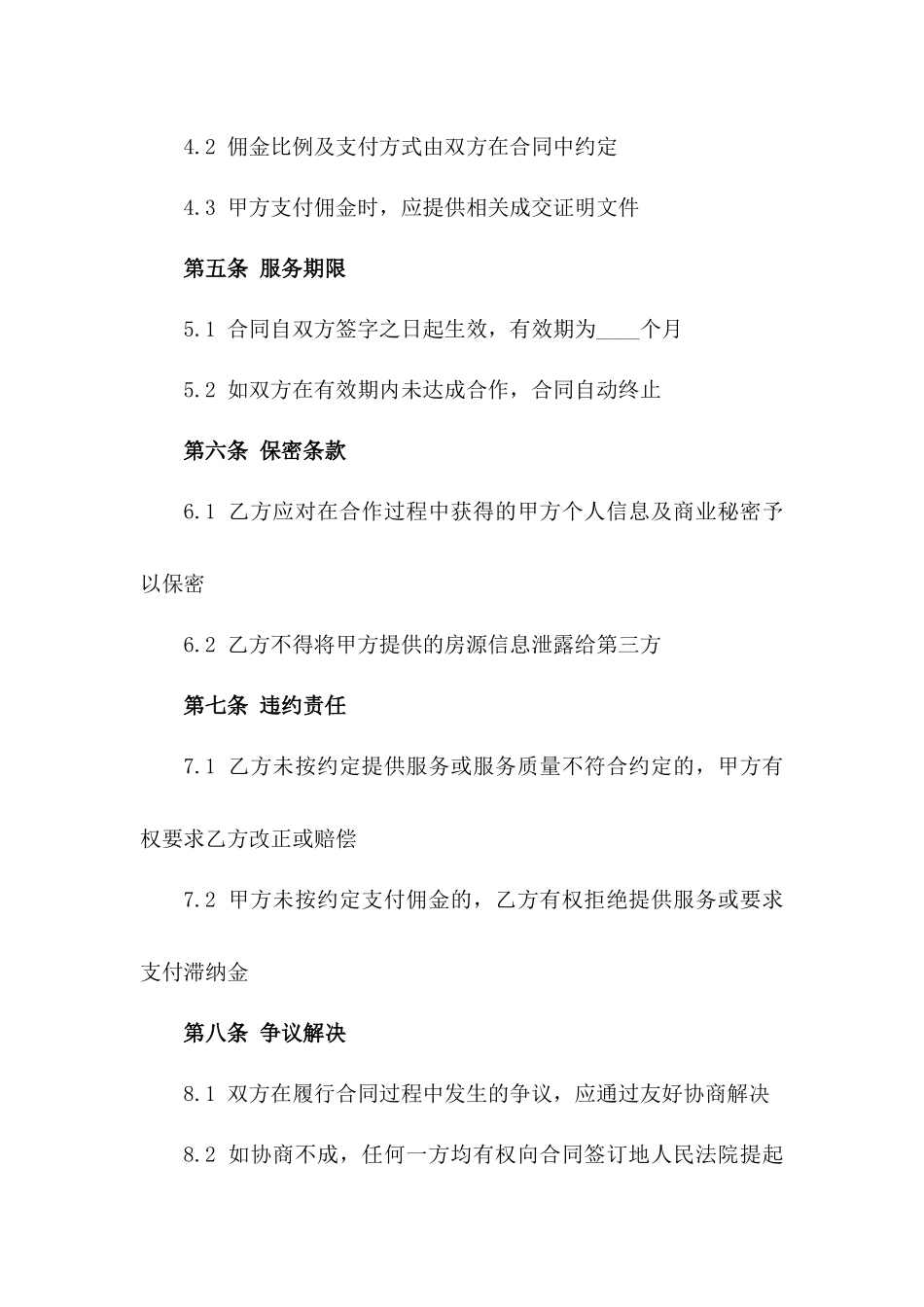 4.2 佣金比例及支付方式由双方在合同中约定

4.3 甲方支付佣金时，应提供相关成交证明文件

第五条 服务期限

5.1 合同自双方签字之日起生效，有效期为____个月

5.2 如双方在有效期内未达成合作，合同自动终止

第六条 保密条款

6.1 乙方应对在合作过程中获得的甲方个人信息及商业秘密予以保密

6.2 乙方不得将甲方提供的房源信息泄露给第三方

第七条 违约责任

7.1 乙方未按约定提供服务或服务质量不符合约定的，甲方有权要求乙方改正或赔偿

7.2 甲方未按约定支付佣金的，乙方有权拒绝提供服务或要求支付滞纳金

第八条 争议解决

8.1 双方在履行合同过程中发生的争议，应通过友好协商解决

8.2 如协商不成，任何一方均有权向合同签订地人民法院提起